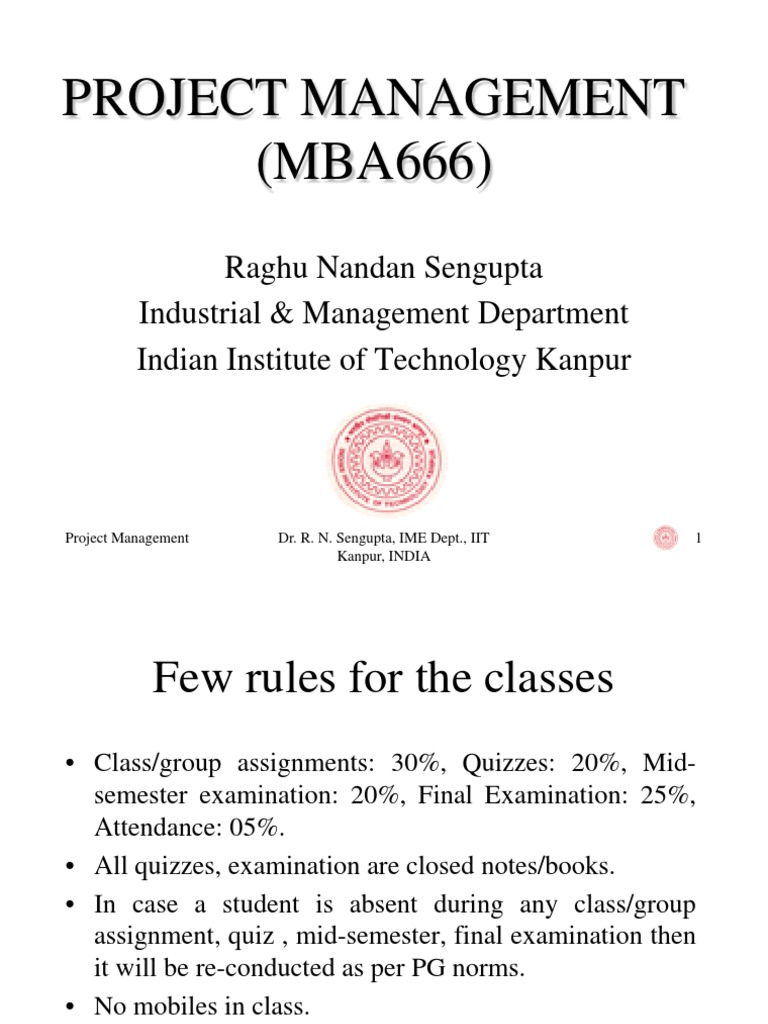 PROJECT MANAGEMENT (MBA666)

Raghu Nandan Sengupta
Industrial & Management Department
Indian Institute of Technology Kanpur

Project Management

Dr. R. N. Sengupta, IME Dept., IIT Kanpur, INDIA

1

Few rules for the classes

• Class/group assignments: 30%, Quizzes: 20%, Mid-semester examination: 20%, Final Examination: 25%, Attendance: 05%.
• All quizzes, examination are closed notes/books.
• In case a student is absent during any class/group assignment, quiz , mid-semester, final examination then it will be re-conducted as per PG norms.
• No mobiles in class.